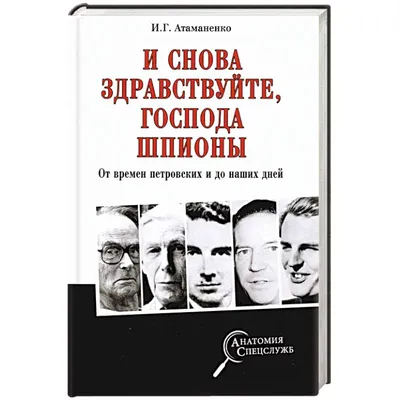 И.Г. Атаманенко

И СНОВА ЗДРАВСТВУЙТЕ, ГОСПОДА ШПИОНЫ

От времен петровских и до наших дней

АНАТОМИЯ СПЕЦСЛУЖБ